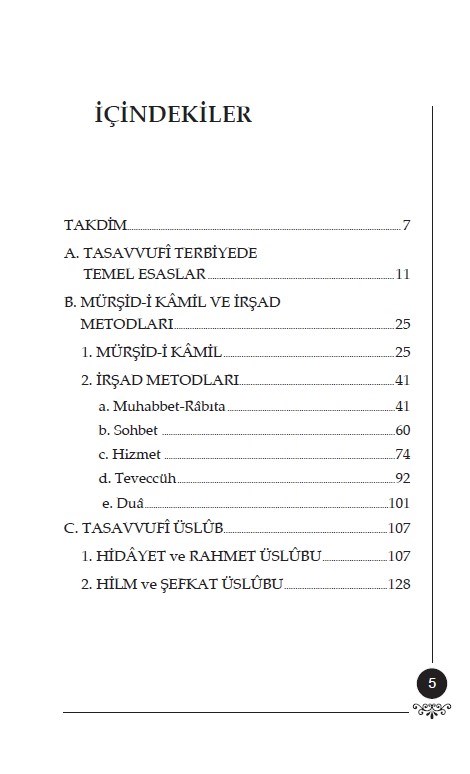 İÇİNDEKİLER

TAKDİM 7

A. TASAVVUFÎ TERBİYEDE TEMEL ESASLAR 11

B. MÜRŞİD-İ KÂMİL VE İRŞAD METODLARI 25

1. MÜRŞİD-İ KÂMİL 25

2. İRŞAD METODLARI 41

a. Muhabbet-Râbıta 41

b. Sohbet 60

c. Hizmet 74

d. Teveccüh 92

e. Duâ 101

C. TASAVVUFÎ ÜSLÛB 107

1. HİDÂYET ve RAHMET ÜSLÛBU 107

2. HİLM ve ŞEFKAT ÜSLÛBU 128

5